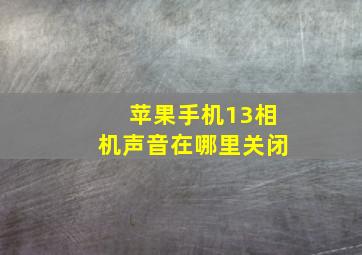 苹果手机13相机声音在哪里关闭